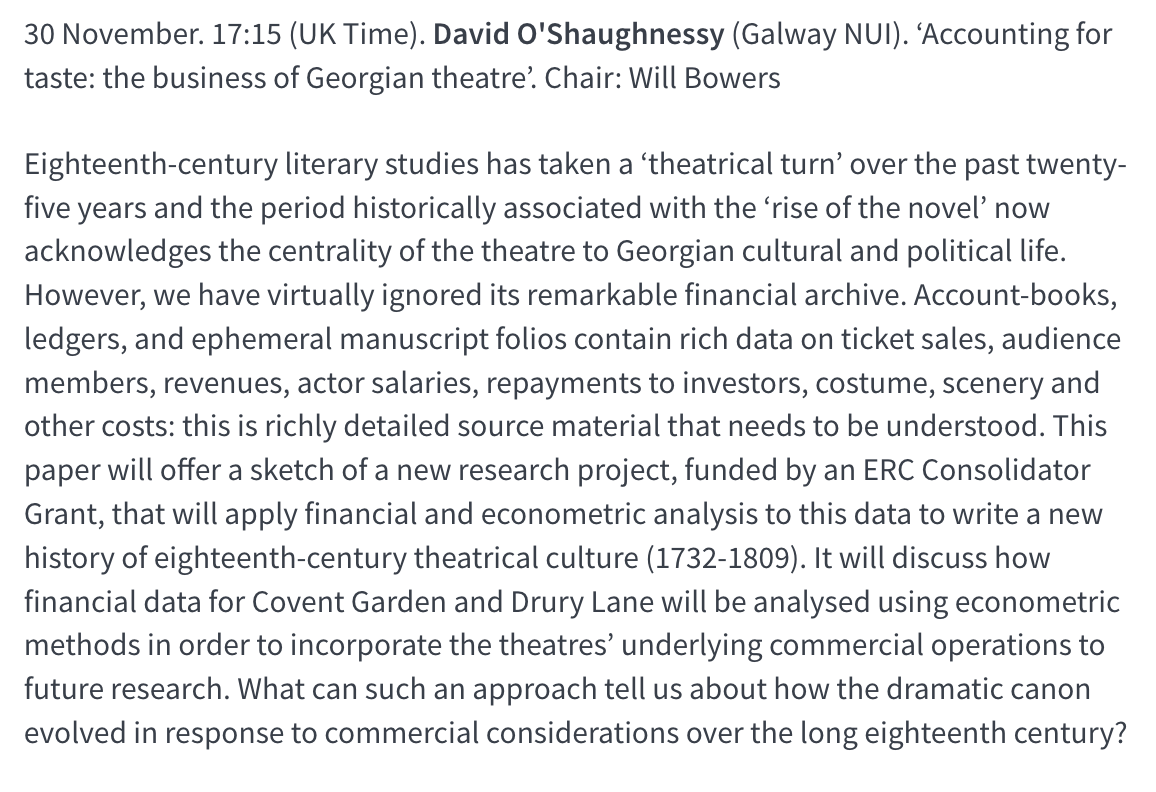 30 November. 17:15 (UK Time). David O'Shaughnessy (Galway NUI). ‘Accounting for taste: the business of Georgian theatre’. Chair: Will Bowers

Eighteenth-century literary studies has taken a ‘theatrical turn’ over the past twenty-five years and the period historically associated with the ‘rise of the novel’ now acknowledges the centrality of the theatre to Georgian cultural and political life. However, we have virtually ignored its remarkable financial archive. Account-books, ledgers, and ephemeral manuscript folios contain rich data on ticket sales, audience members, revenues, actor salaries, repayments to investors, costume, scenery and other costs: this is richly detailed source material that needs to be understood. This paper will offer a sketch of a new research project, funded by an ERC Consolidator Grant, that will apply financial and econometric analysis to this data to write a new history of eighteenth-century theatrical culture (1732-1809). It will discuss how financial data for Covent Garden and Drury Lane will be analysed using econometric methods in order to incorporate the theatres’ underlying commercial operations to future research. What can such an approach tell us about how the dramatic canon evolved in response to commercial considerations over the long eighteenth century?